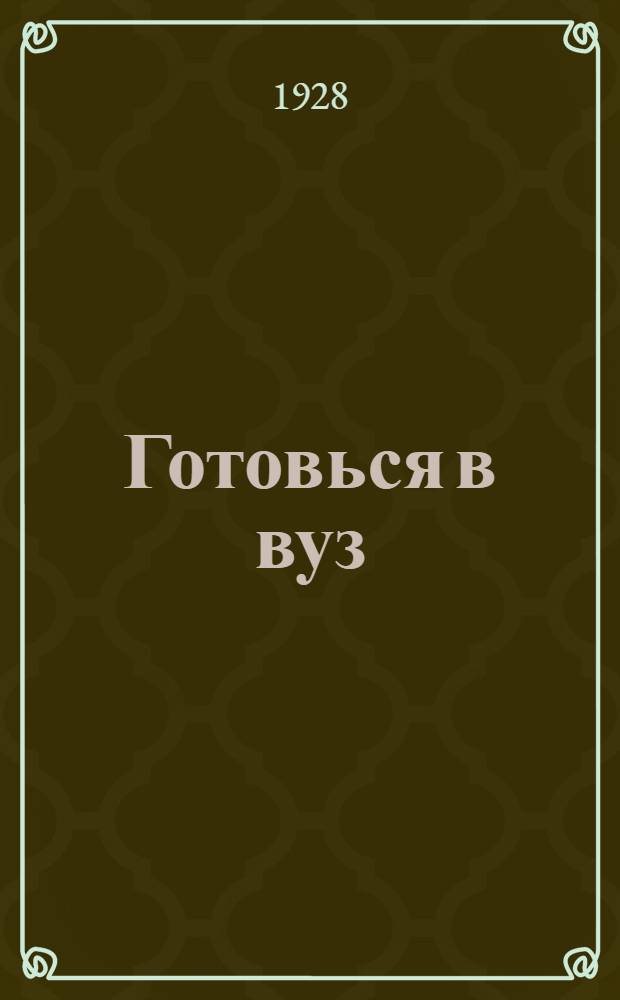 1928

Готовься в вуз